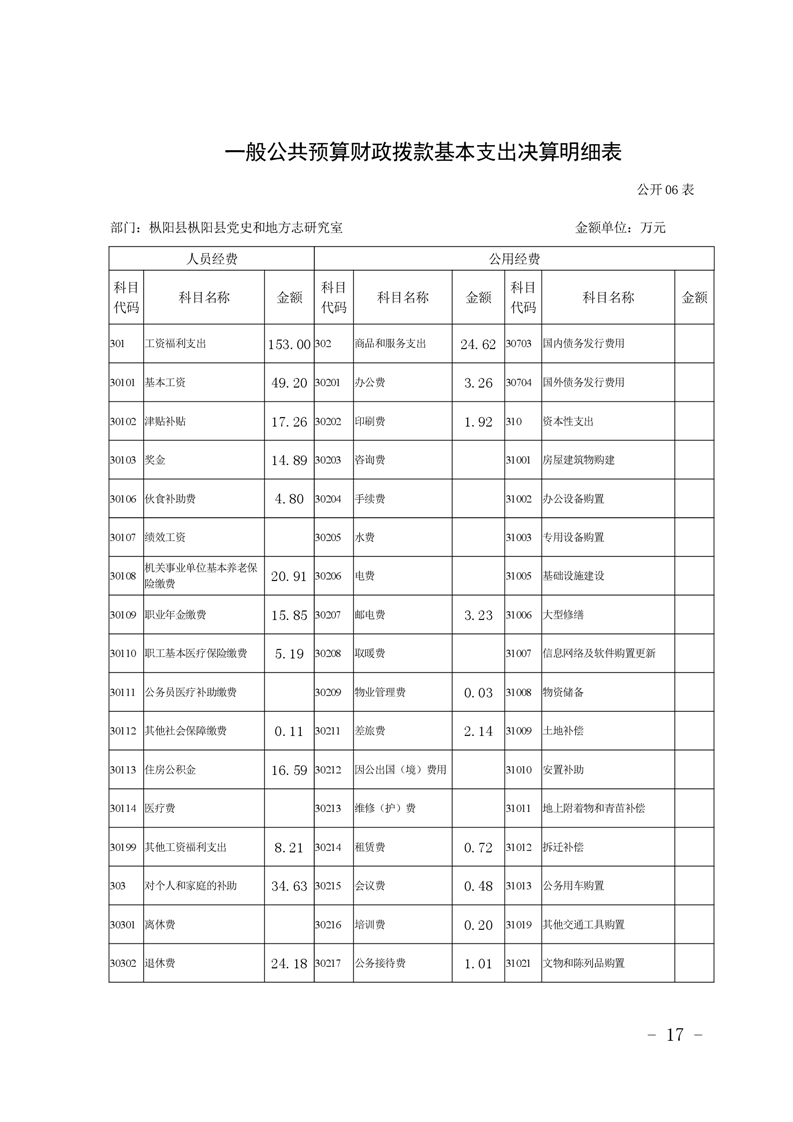 一般公共预算财政拨款基本支出决算明细表

公开06表

部门：枞阳县枞阳县党史和地方志研究室　　金额单位：万元

| 人员经费 | | | 公用经费 | | | | | |
|---|---|---|---|---|---|---|---|---|
| 科目代码 | 科目名称 | 金额 | 科目代码 | 科目名称 | 金额 | 科目代码 | 科目名称 | 金额 |
| 301 | 工资福利支出 | 153.00 | 302 | 商品和服务支出 | 24.62 | 30703 | 国内债务发行费用 | |
| 30101 | 基本工资 | 49.20 | 30201 | 办公费 | 3.26 | 30704 | 国外债务发行费用 | |
| 30102 | 津贴补贴 | 17.26 | 30202 | 印刷费 | 1.92 | 310 | 资本性支出 | |
| 30103 | 奖金 | 14.89 | 30203 | 咨询费 | | 31001 | 房屋建筑物购建 | |
| 30106 | 伙食补助费 | 4.80 | 30204 | 手续费 | | 31002 | 办公设备购置 | |
| 30107 | 绩效工资 | | 30205 | 水费 | | 31003 | 专用设备购置 | |
| 30108 | 机关事业单位基本养老保险缴费 | 20.91 | 30206 | 电费 | | 31005 | 基础设施建设 | |
| 30109 | 职业年金缴费 | 15.85 | 30207 | 邮电费 | 3.23 | 31006 | 大型修缮 | |
| 30110 | 职工基本医疗保险缴费 | 5.19 | 30208 | 取暖费 | | 31007 | 信息网络及软件购置更新 | |
| 30111 | 公务员医疗补助缴费 | | 30209 | 物业管理费 | 0.03 | 31008 | 物资储备 | |
| 30112 | 其他社会保障缴费 | 0.11 | 30211 | 差旅费 | 2.14 | 31009 | 土地补偿 | |
| 30113 | 住房公积金 | 16.59 | 30212 | 因公出国（境）费用 | | 31010 | 安置补助 | |
| 30114 | 医疗费 | | 30213 | 维修（护）费 | | 31011 | 地上附着物和青苗补偿 | |
| 30199 | 其他工资福利支出 | 8.21 | 30214 | 租赁费 | 0.72 | 31012 | 拆迁补偿 | |
| 303 | 对个人和家庭的补助 | 34.63 | 30215 | 会议费 | 0.48 | 31013 | 公务用车购置 | |
| 30301 | 离休费 | | 30216 | 培训费 | 0.20 | 31019 | 其他交通工具购置 | |
| 30302 | 退休费 | 24.18 | 30217 | 公务接待费 | 1.01 | 31021 | 文物和陈列品购置 | |

－ 17 －